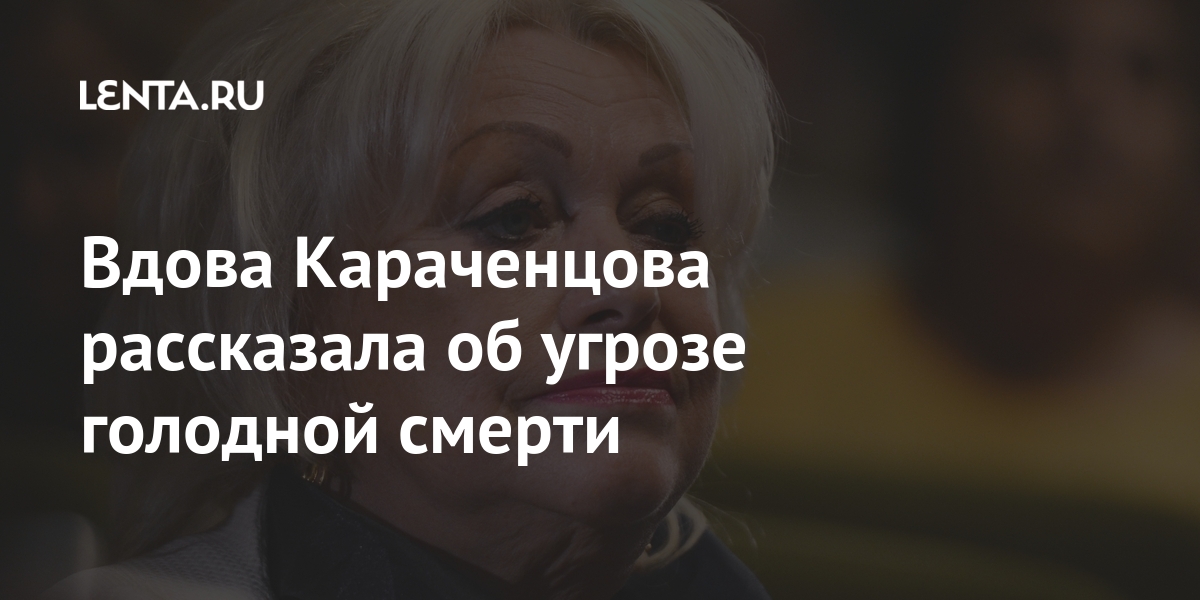 LENTA.RU

Вдова Караченцова рассказала об угрозе голодной смерти